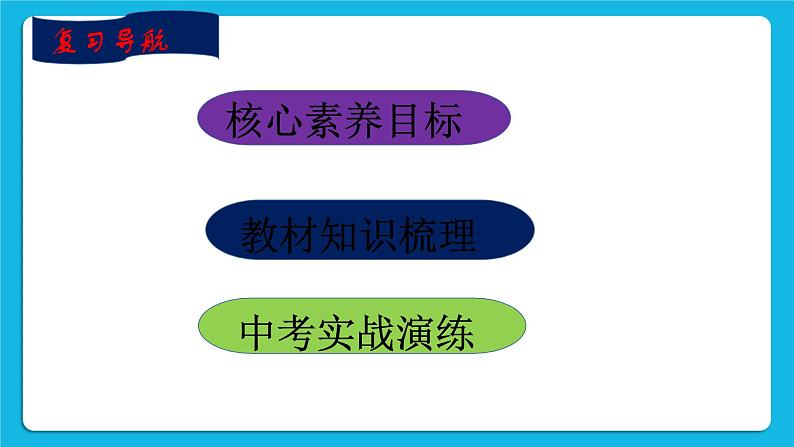 复习导航

核心素养目标

教材知识梳理

中考实战演练